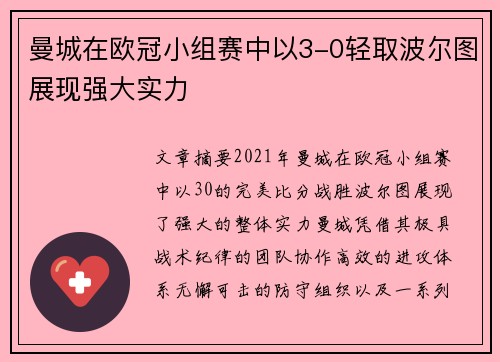 曼城在欧冠小组赛中以3-0轻取波尔图展现强大实力

文章摘要2021年曼城在欧冠小组赛中以30的完美比分战胜波尔图展现了强大的整体实力曼城凭借其极具战术纪律的团队协作高效的进攻体系无懈可击的防守组织以及一系列